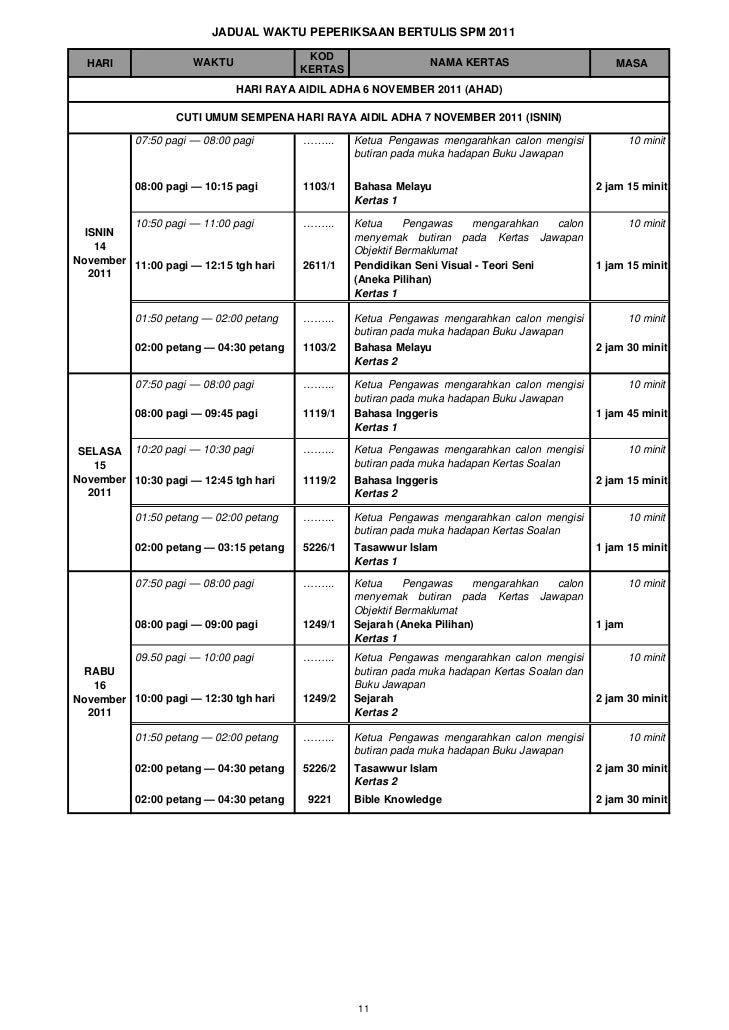 JADUAL WAKTU PEPERIKSAAN BERTULIS SPM 2011

| HARI | WAKTU | KOD KERTAS | NAMA KERTAS | MASA |
|---|---|---|---|---|
| HARI RAYA AIDIL ADHA 6 NOVEMBER 2011 (AHAD) | | | | |
| CUTI UMUM SEMPENA HARI RAYA AIDIL ADHA 7 NOVEMBER 2011 (ISNIN) | | | | |
| ISNIN 14 November 2011 | 07:50 pagi — 08:00 pagi | …….. | Ketua Pengawas mengarahkan calon mengisi butiran pada muka hadapan Buku Jawapan | 10 minit |
| | 08:00 pagi — 10:15 pagi | 1103/1 | Bahasa Melayu Kertas 1 | 2 jam 15 minit |
| | 10:50 pagi — 11:00 pagi | …….. | Ketua Pengawas mengarahkan calon menyemak butiran pada Kertas Jawapan Objektif Bermaklumat | 10 minit |
| | 11:00 pagi — 12:15 tgh hari | 2611/1 | Pendidikan Seni Visual - Teori Seni (Aneka Pilihan) Kertas 1 | 1 jam 15 minit |
| | 01:50 petang — 02:00 petang | …….. | Ketua Pengawas mengarahkan calon mengisi butiran pada muka hadapan Buku Jawapan | 10 minit |
| | 02:00 petang — 04:30 petang | 1103/2 | Bahasa Melayu Kertas 2 | 2 jam 30 minit |
| SELASA 15 November 2011 | 07:50 pagi — 08:00 pagi | …….. | Ketua Pengawas mengarahkan calon mengisi butiran pada muka hadapan Buku Jawapan | 10 minit |
| | 08:00 pagi — 09:45 pagi | 1119/1 | Bahasa Inggeris Kertas 1 | 1 jam 45 minit |
| | 10:20 pagi — 10:30 pagi | …….. | Ketua Pengawas mengarahkan calon mengisi butiran pada muka hadapan Kertas Soalan | 10 minit |
| | 10:30 pagi — 12:45 tgh hari | 1119/2 | Bahasa Inggeris Kertas 2 | 2 jam 15 minit |
| | 01:50 petang — 02:00 petang | …….. | Ketua Pengawas mengarahkan calon mengisi butiran pada muka hadapan Kertas Soalan | 10 minit |
| | 02:00 petang — 03:15 petang | 5226/1 | Tasawwur Islam Kertas 1 | 1 jam 15 minit |
| RABU 16 November 2011 | 07:50 pagi — 08:00 pagi | …….. | Ketua Pengawas mengarahkan calon menyemak butiran pada Kertas Jawapan Objektif Bermaklumat | 10 minit |
| | 08:00 pagi — 09:00 pagi | 1249/1 | Sejarah (Aneka Pilihan) Kertas 1 | 1 jam |
| | 09.50 pagi — 10:00 pagi | …….. | Ketua Pengawas mengarahkan calon mengisi butiran pada muka hadapan Kertas Soalan dan Buku Jawapan | 10 minit |
| | 10:00 pagi — 12:30 tgh hari | 1249/2 | Sejarah Kertas 2 | 2 jam 30 minit |
| | 01:50 petang — 02:00 petang | …….. | Ketua Pengawas mengarahkan calon mengisi butiran pada muka hadapan Buku Jawapan | 10 minit |
| | 02:00 petang — 04:30 petang | 5226/2 | Tasawwur Islam Kertas 2 | 2 jam 30 minit |
| | 02:00 petang — 04:30 petang | 9221 | Bible Knowledge | 2 jam 30 minit |

11